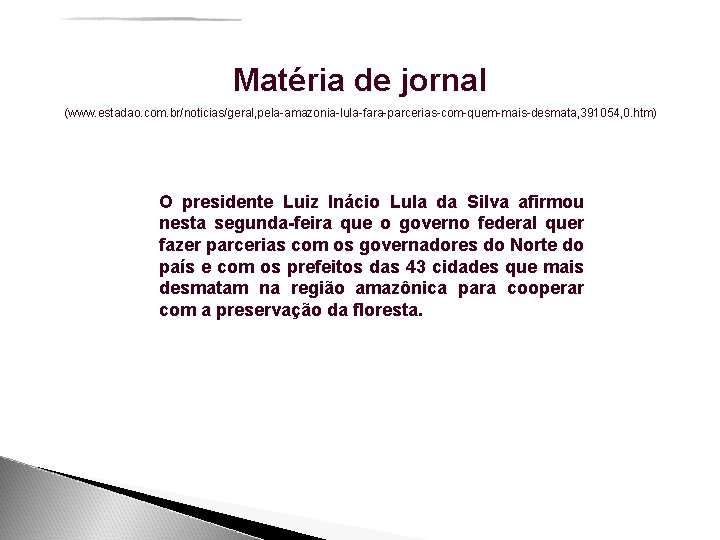 Matéria de jornal

(www.estadao.com.br/noticias/geral,pela-amazonia-lula-fara-parcerias-com-quem-mais-desmata,391054,0.htm)

O presidente Luiz Inácio Lula da Silva afirmou nesta segunda-feira que o governo federal quer fazer parcerias com os governadores do Norte do país e com os prefeitos das 43 cidades que mais desmatam na região amazônica para cooperar com a preservação da floresta.